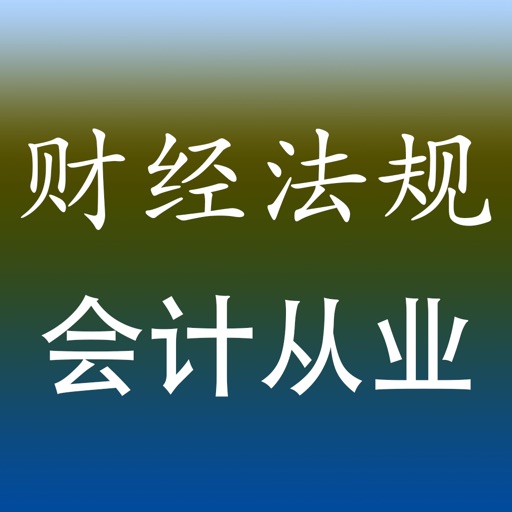 财经法规

会计从业